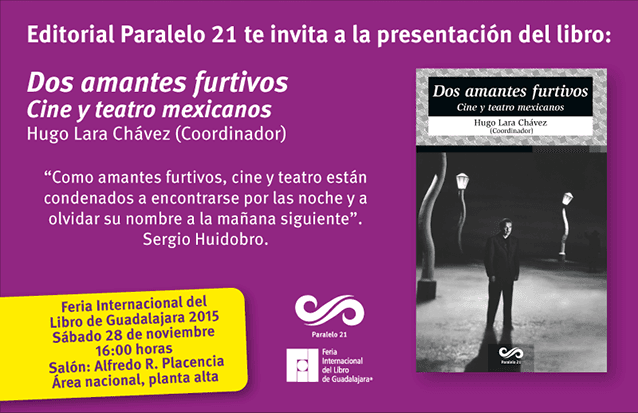 Editorial Paralelo 21 te invita a la presentación del libro:

Dos amantes furtivos
Cine y teatro mexicanos
Hugo Lara Chávez (Coordinador)

"Como amantes furtivos, cine y teatro están condenados a encontrarse por las noche y a olvidar su nombre a la mañana siguiente".
Sergio Huidobro.

Feria Internacional del Libro de Guadalajara 2015
Sábado 28 de noviembre
16:00 horas
Salón: Alfredo R. Placencia
Área nacional, planta alta

Paralelo 21

Feria Internacional del Libro de Guadalajara

Dos amantes furtivos
Cine y teatro mexicanos
Hugo Lara Chávez
(Coordinador)

Paralelo 21